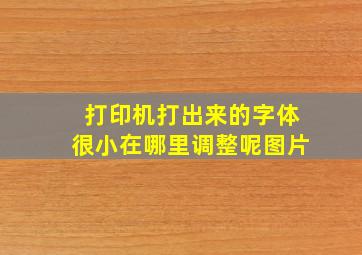 打印机打出来的字体很小在哪里调整呢图片